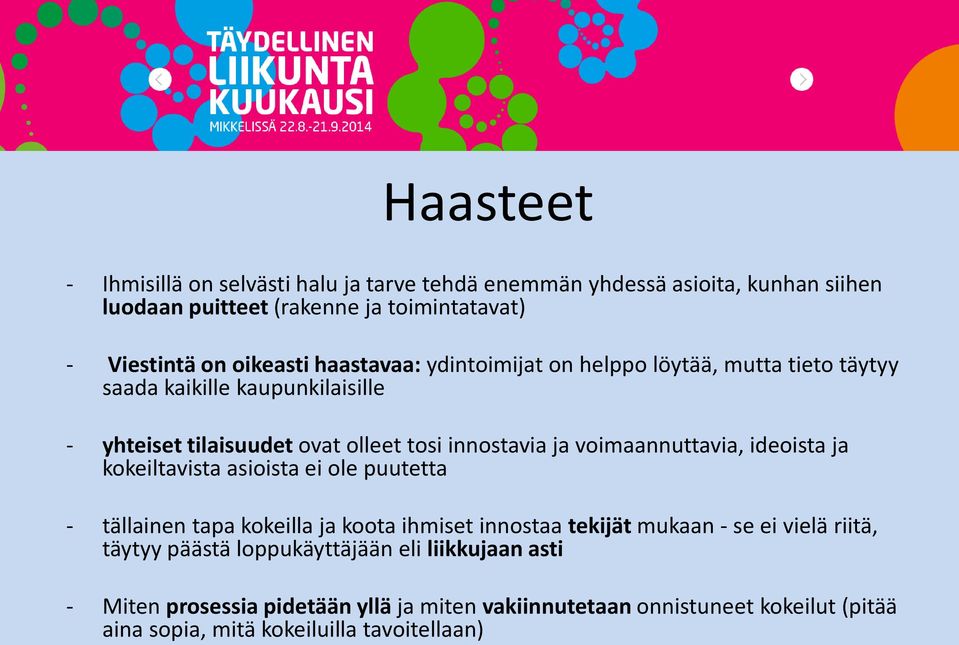 TÄYDELLINEN LIIKUNTA KUUKAUSI
MIKKELISSÄ 22.8.-21.9.2014

Haasteet

- Ihmisillä on selvästi halu ja tarve tehdä enemmän yhdessä asioita, kunhan siihen luodaan puitteet (rakenne ja toimintatavat)

- Viestintä on oikeasti haastavaa: ydintoimijat on helppo löytää, mutta tieto täytyy saada kaikille kaupunkilaisille

- yhteiset tilaisuudet ovat olleet tosi innostavia ja voimaannuttavia, ideoista ja kokeiltavista asioista ei ole puutetta

- tällainen tapa kokeilla ja koota ihmiset innostaa tekijät mukaan - se ei vielä riitä, täytyy päästä loppukäyttäjään eli liikkujaan asti

- Miten prosessia pidetään yllä ja miten vakiinnutetaan onnistuneet kokeilut (pitää aina sopia, mitä kokeiluilla tavoitellaan)